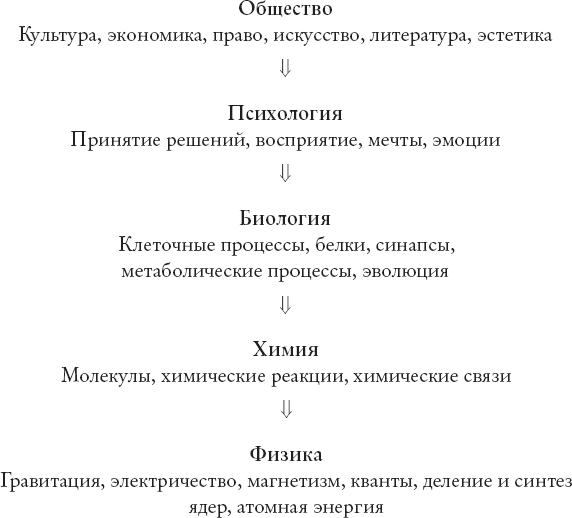 Общество
Культура, экономика, право, искусство, литература, эстетика

$\Downarrow$

Психология
Принятие решений, восприятие, мечты, эмоции

$\Downarrow$

Биология
Клеточные процессы, белки, синапсы, метаболические процессы, эволюция

$\Downarrow$

Химия
Молекулы, химические реакции, химические связи

$\Downarrow$

Физика
Гравитация, электричество, магнетизм, кванты, деление и синтез ядер, атомная энергия